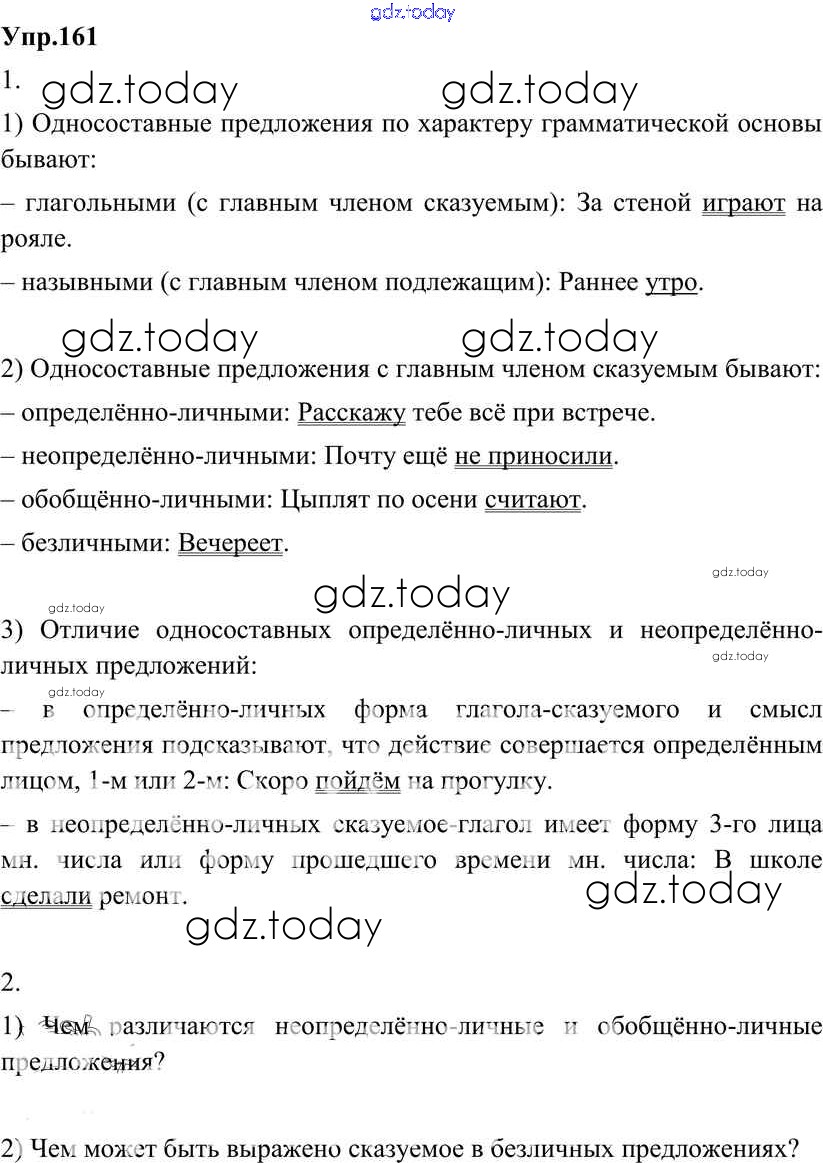 gdz.today
Упр.161
1. gdz.today gdz.today
1) Односоставные предложения по характеру грамматической основы бывают:
– глагольными (с главным членом сказуемым): За стеной играют на рояле.
– назывными (с главным членом подлежащим): Раннее утро.

gdz.today gdz.today
2) Односоставные предложения с главным членом сказуемым бывают:
– определённо-личными: Расскажу тебе всё при встрече.
– неопределённо-личными: Почту ещё не приносили.
– обобщённо-личными: Цыплят по осени считают.
– безличными: Вечереет.

gdz.today
gdz.today
gdz.today
3) Отличие односоставных определённо-личных и неопределённо-личных предложений:
gdz.today
gdz.today
– в определённо-личных форма глагола-сказуемого и смысл предложения подсказывают, что действие совершается определённым лицом, 1-м или 2-м: Скоро пойдём на прогулку.
– в неопределённо-личных сказуемое-глагол имеет форму 3-го лица мн. числа или форму прошедшего времени мн. числа: В школе сделали ремонт.
gdz.today
gdz.today

2.
1) Чем различаются неопределённо-личные и обобщённо-личные предложения?

2) Чем может быть выражено сказуемое в безличных предложениях?